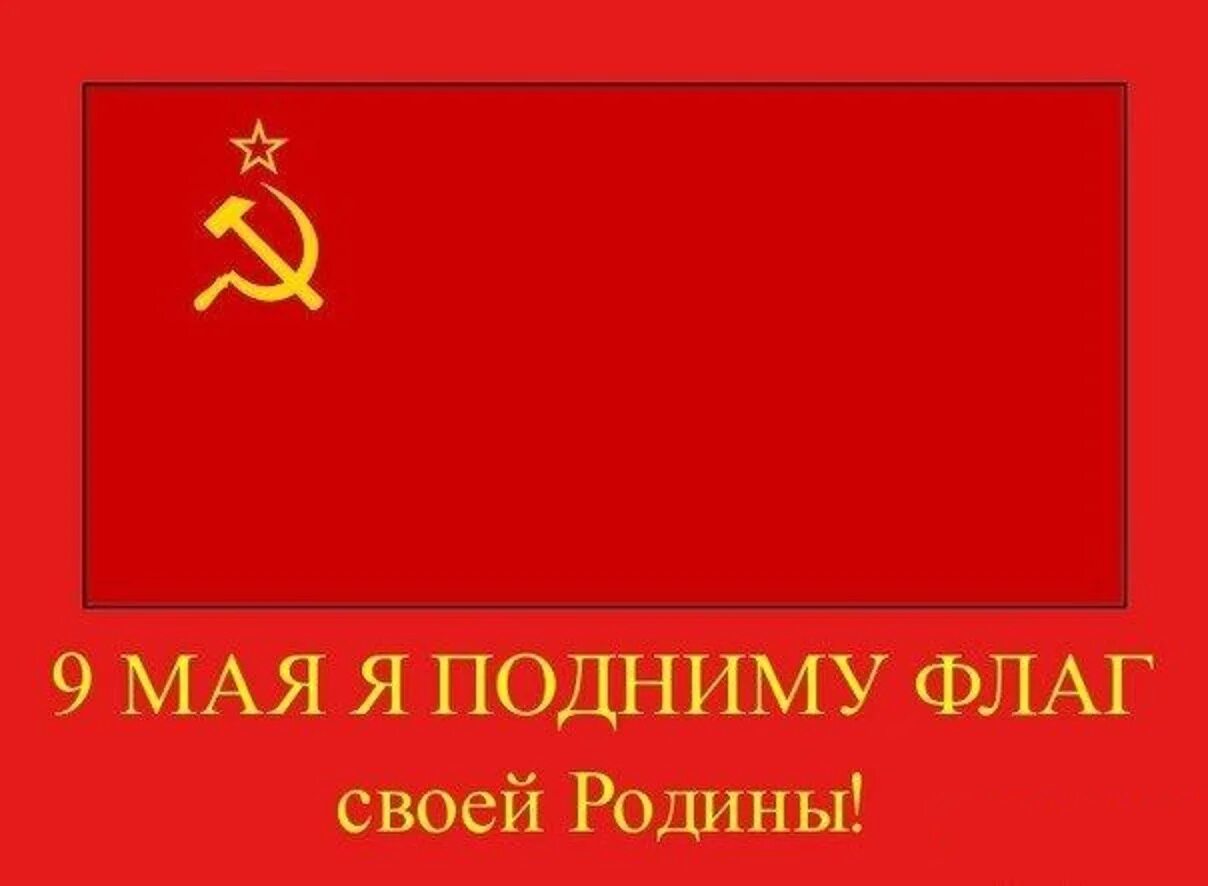 9 МАЯ Я ПОДНИМУ ФЛАГ
своей Родины!